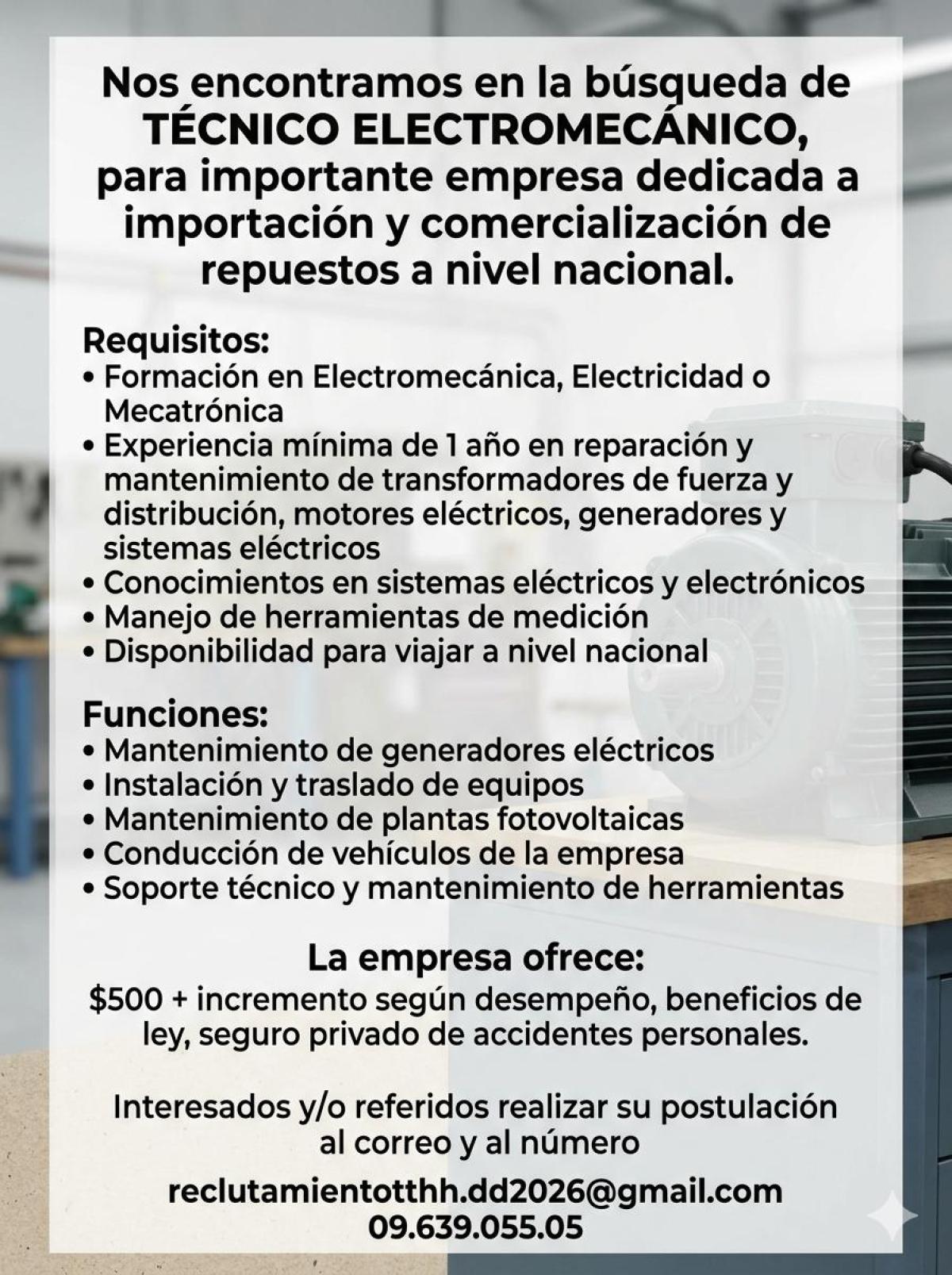 Nos encontramos en la búsqueda de TÉCNICO ELECTROMECÁNICO, para importante empresa dedicada a importación y comercialización de repuestos a nivel nacional.

Requisitos:
• Formación en Electromecánica, Electricidad o Mecatrónica
• Experiencia mínima de 1 año en reparación y mantenimiento de transformadores de fuerza y distribución, motores eléctricos, generadores y sistemas eléctricos
• Conocimientos en sistemas eléctricos y electrónicos
• Manejo de herramientas de medición
• Disponibilidad para viajar a nivel nacional

Funciones:
• Mantenimiento de generadores eléctricos
• Instalación y traslado de equipos
• Mantenimiento de plantas fotovoltaicas
• Conducción de vehículos de la empresa
• Soporte técnico y mantenimiento de herramientas

La empresa ofrece:
$500 + incremento según desempeño, beneficios de ley, seguro privado de accidentes personales.

Interesados y/o referidos realizar su postulación al correo y al número

reclutamientotthh.dd2026@gmail.com
09.639.055.05